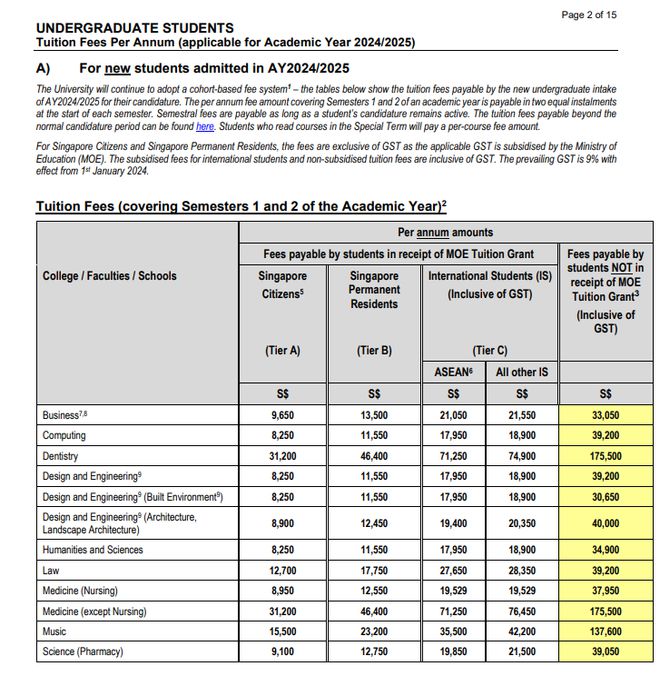 Page 2 of 15

UNDERGRADUATE STUDENTS
Tuition Fees Per Annum (applicable for Academic Year 2024/2025)

A) For new students admitted in AY2024/2025

The University will continue to adopt a cohort-based fee system$^{1}$ – the tables below show the tuition fees payable by the new undergraduate intake of AY2024/2025 for their candidature. The per annum fee amount covering Semesters 1 and 2 of an academic year is payable in two equal instalments at the start of each semester. Semestral fees are payable as long as a student's candidature remains active. The tuition fees payable beyond the normal candidature period can be found here. Students who read courses in the Special Term will pay a per-course fee amount.

For Singapore Citizens and Singapore Permanent Residents, the fees are exclusive of GST as the applicable GST is subsidised by the Ministry of Education (MOE). The subsidised fees for international students and non-subsidised tuition fees are inclusive of GST. The prevailing GST is 9% with effect from 1st January 2024.

Tuition Fees (covering Semesters 1 and 2 of the Academic Year)$^{2}$

| College / Faculties / Schools | Per annum amounts | | | | |
|---|---|---|---|---|---|
| | Fees payable by students in receipt of MOE Tuition Grant | | | | Fees payable by students NOT in receipt of MOE Tuition Grant$^{3}$ (Inclusive of GST) |
| | Singapore Citizens$^{5}$ (Tier A) | Singapore Permanent Residents (Tier B) | International Students (IS) (Inclusive of GST) (Tier C) | | |
| | | | ASEAN$^{6}$ | All other IS | |
| | S$ | S$ | S$ | S$ | S$ |
| Business$^{7,8}$ | 9,650 | 13,500 | 21,050 | 21,550 | 33,050 |
| Computing | 8,250 | 11,550 | 17,950 | 18,900 | 39,200 |
| Dentistry | 31,200 | 46,400 | 71,250 | 74,900 | 175,500 |
| Design and Engineering$^{9}$ | 8,250 | 11,550 | 17,950 | 18,900 | 39,200 |
| Design and Engineering$^{9}$ (Built Environment$^{9}$) | 8,250 | 11,550 | 17,950 | 18,900 | 30,650 |
| Design and Engineering$^{9}$ (Architecture, Landscape Architecture) | 8,900 | 12,450 | 19,400 | 20,350 | 40,000 |
| Humanities and Sciences | 8,250 | 11,550 | 17,950 | 18,900 | 34,900 |
| Law | 12,700 | 17,750 | 27,650 | 28,350 | 39,200 |
| Medicine (Nursing) | 8,950 | 12,550 | 19,529 | 19,529 | 37,950 |
| Medicine (except Nursing) | 31,200 | 46,400 | 71,250 | 76,450 | 175,500 |
| Music | 15,500 | 23,200 | 35,500 | 42,200 | 137,600 |
| Science (Pharmacy) | 9,100 | 12,750 | 19,850 | 21,500 | 39,050 |